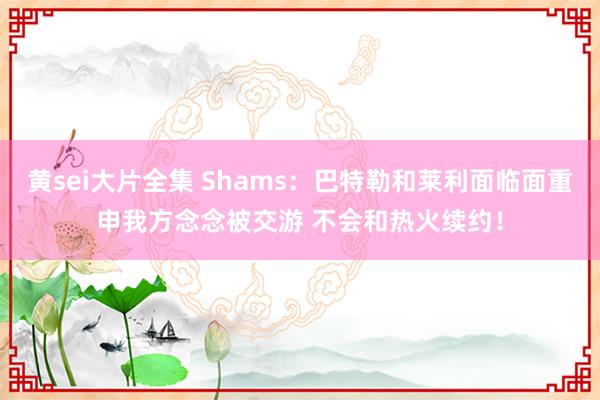 黄sei大片全集 Shams：巴特勒和莱利面临面重申我方念念被交游 不会和热火续约！